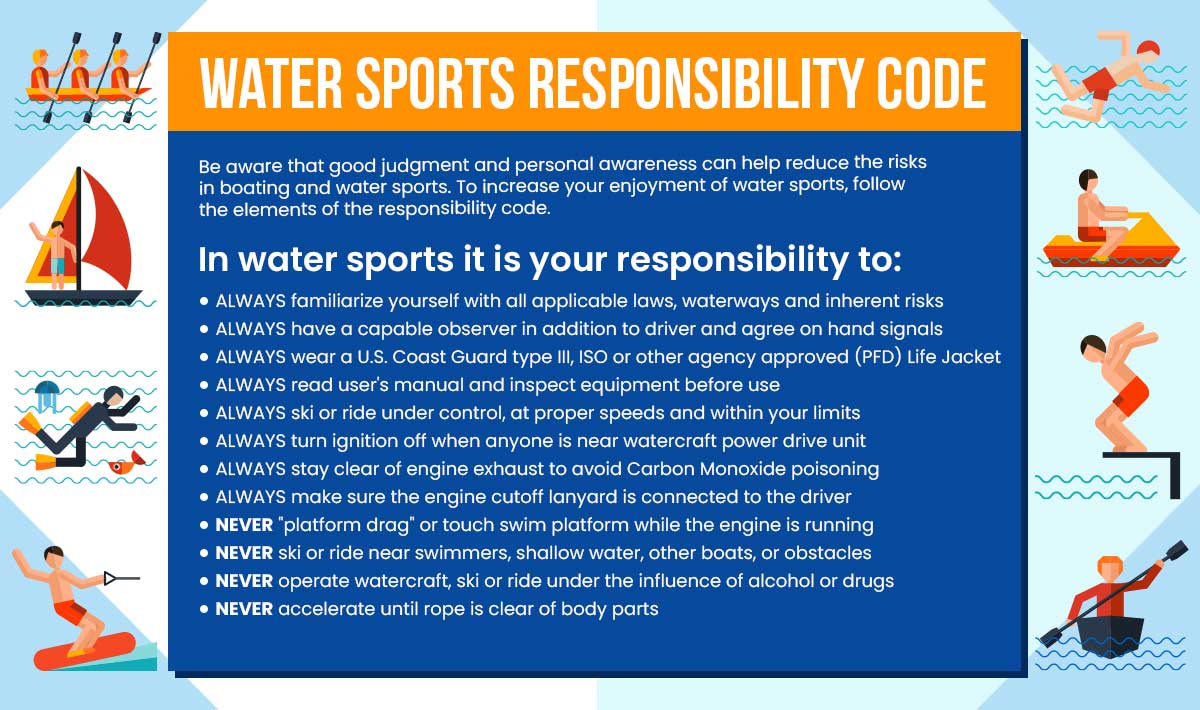 WATER SPORTS RESPONSIBILITY CODE

Be aware that good judgment and personal awareness can help reduce the risks in boating and water sports. To increase your enjoyment of water sports, follow the elements of the responsibility code.

In water sports it is your responsibility to:

• ALWAYS familiarize yourself with all applicable laws, waterways and inherent risks
• ALWAYS have a capable observer in addition to driver and agree on hand signals
• ALWAYS wear a U.S. Coast Guard type III, ISO or other agency approved (PFD) Life Jacket
• ALWAYS read user's manual and inspect equipment before use
• ALWAYS ski or ride under control, at proper speeds and within your limits
• ALWAYS turn ignition off when anyone is near watercraft power drive unit
• ALWAYS stay clear of engine exhaust to avoid Carbon Monoxide poisoning
• ALWAYS make sure the engine cutoff lanyard is connected to the driver
• NEVER "platform drag" or touch swim platform while the engine is running
• NEVER ski or ride near swimmers, shallow water, other boats, or obstacles
• NEVER operate watercraft, ski or ride under the influence of alcohol or drugs
• NEVER accelerate until rope is clear of body parts